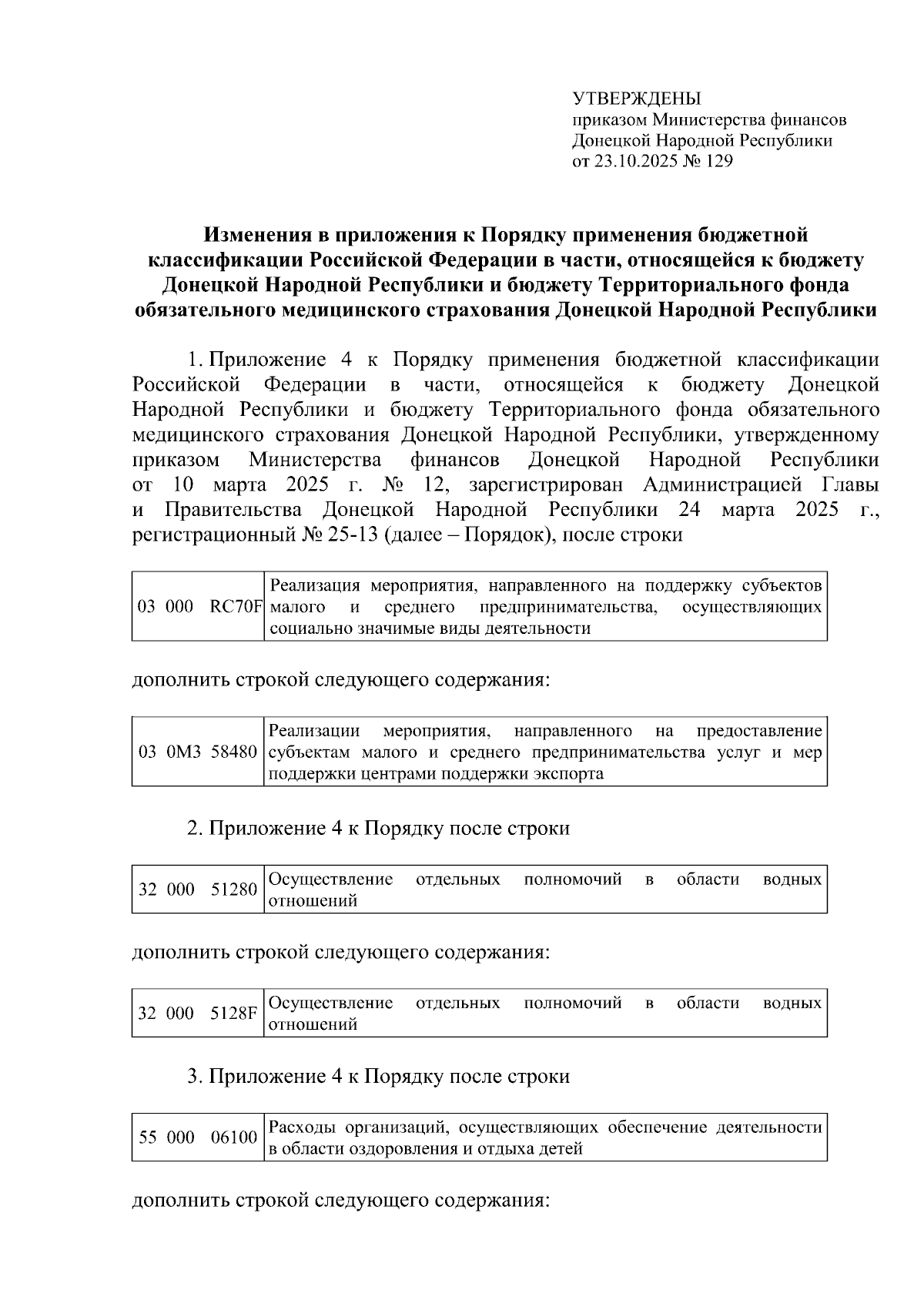 УТВЕРЖДЕНЫ
приказом Министерства финансов
Донецкой Народной Республики
от 23.10.2025 № 129

Изменения в приложения к Порядку применения бюджетной классификации Российской Федерации в части, относящейся к бюджету Донецкой Народной Республики и бюджету Территориального фонда обязательного медицинского страхования Донецкой Народной Республики

1. Приложение 4 к Порядку применения бюджетной классификации Российской Федерации в части, относящейся к бюджету Донецкой Народной Республики и бюджету Территориального фонда обязательного медицинского страхования Донецкой Народной Республики, утвержденному приказом Министерства финансов Донецкой Народной Республики от 10 марта 2025 г. № 12, зарегистрирован Администрацией Главы и Правительства Донецкой Народной Республики 24 марта 2025 г., регистрационный № 25-13 (далее – Порядок), после строки

| 03 000 RC70F | Реализация мероприятия, направленного на поддержку субъектов малого и среднего предпринимательства, осуществляющих социально значимые виды деятельности |
|---|---|

дополнить строкой следующего содержания:

| 03 0М3 58480 | Реализации мероприятия, направленного на предоставление субъектам малого и среднего предпринимательства услуг и мер поддержки центрами поддержки экспорта |
|---|---|

2. Приложение 4 к Порядку после строки

| 32 000 51280 | Осуществление отдельных полномочий в области водных отношений |
|---|---|

дополнить строкой следующего содержания:

| 32 000 5128F | Осуществление отдельных полномочий в области водных отношений |
|---|---|

3. Приложение 4 к Порядку после строки

| 55 000 06100 | Расходы организаций, осуществляющих обеспечение деятельности в области оздоровления и отдыха детей |
|---|---|

дополнить строкой следующего содержания: